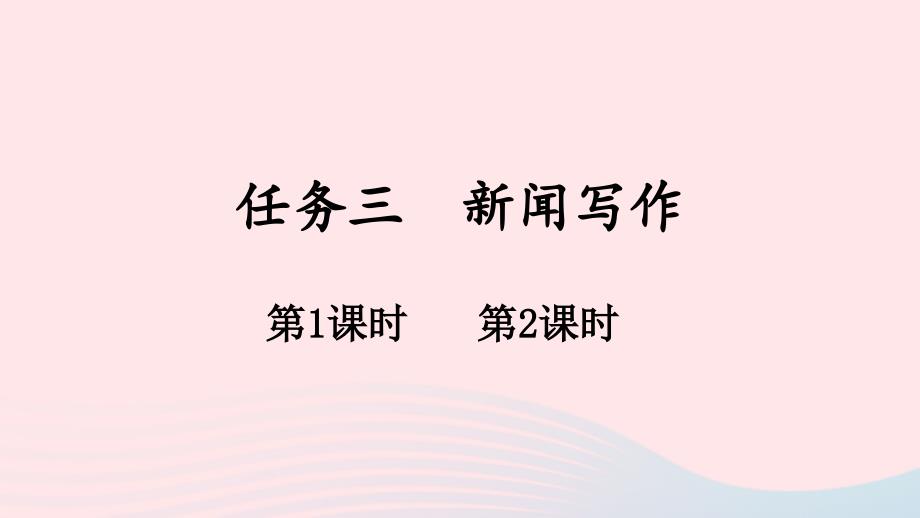 任务三　新闻写作

第1课时　　第2课时